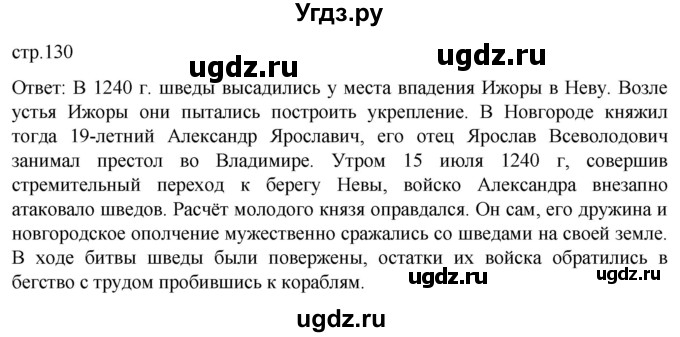 Угдз.ру

стр.130

ugdz.ru

ugdz.ru

Ответ: В 1240 г. шведы высадились у места впадения Ижоры в Неву. Возле устья Ижоры они пытались построить укрепление. В Новгороде княжил тогда 19-летний Александр Ярославич, его отец Ярослав Всеволодович занимал престол во Владимире. Утром 15 июля 1240 г, совершив стремительный переход к берегу Невы, войско Александра внезапно атаковало шведов. Расчёт молодого князя оправдался. Он сам, его дружина и новгородское ополчение мужественно сражались со шведами на своей земле. В ходе битвы шведы были повержены, остатки их войска обратились в бегство с трудом пробившись к кораблям.

ugdz.ru

ugdz.ru

ugdz.ru